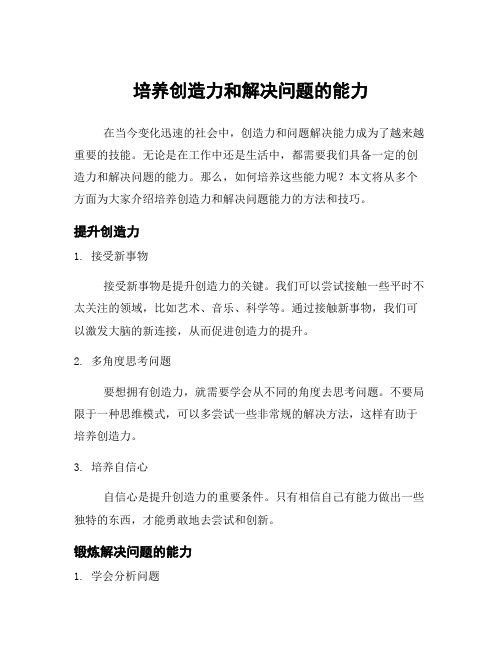 培养创造力和解决问题的能力

在当今变化迅速的社会中，创造力和问题解决能力成为了越来越重要的技能。无论是在工作中还是生活中，都需要我们具备一定的创造力和解决问题的能力。那么，如何培养这些能力呢？本文将从多个方面为大家介绍培养创造力和解决问题能力的方法和技巧。

提升创造力

1. 接受新事物

接受新事物是提升创造力的关键。我们可以尝试接触一些平时不太关注的领域，比如艺术、音乐、科学等。通过接触新事物，我们可以激发大脑的新连接，从而促进创造力的提升。

2. 多角度思考问题

要想拥有创造力，就需要学会从不同的角度去思考问题。不要局限于一种思维模式，可以多尝试一些非常规的解决方法，这样有助于培养创造力。

3. 培养自信心

自信心是提升创造力的重要条件。只有相信自己有能力做出一些独特的东西，才能勇敢地去尝试和创新。

锻炼解决问题的能力

1. 学会分析问题